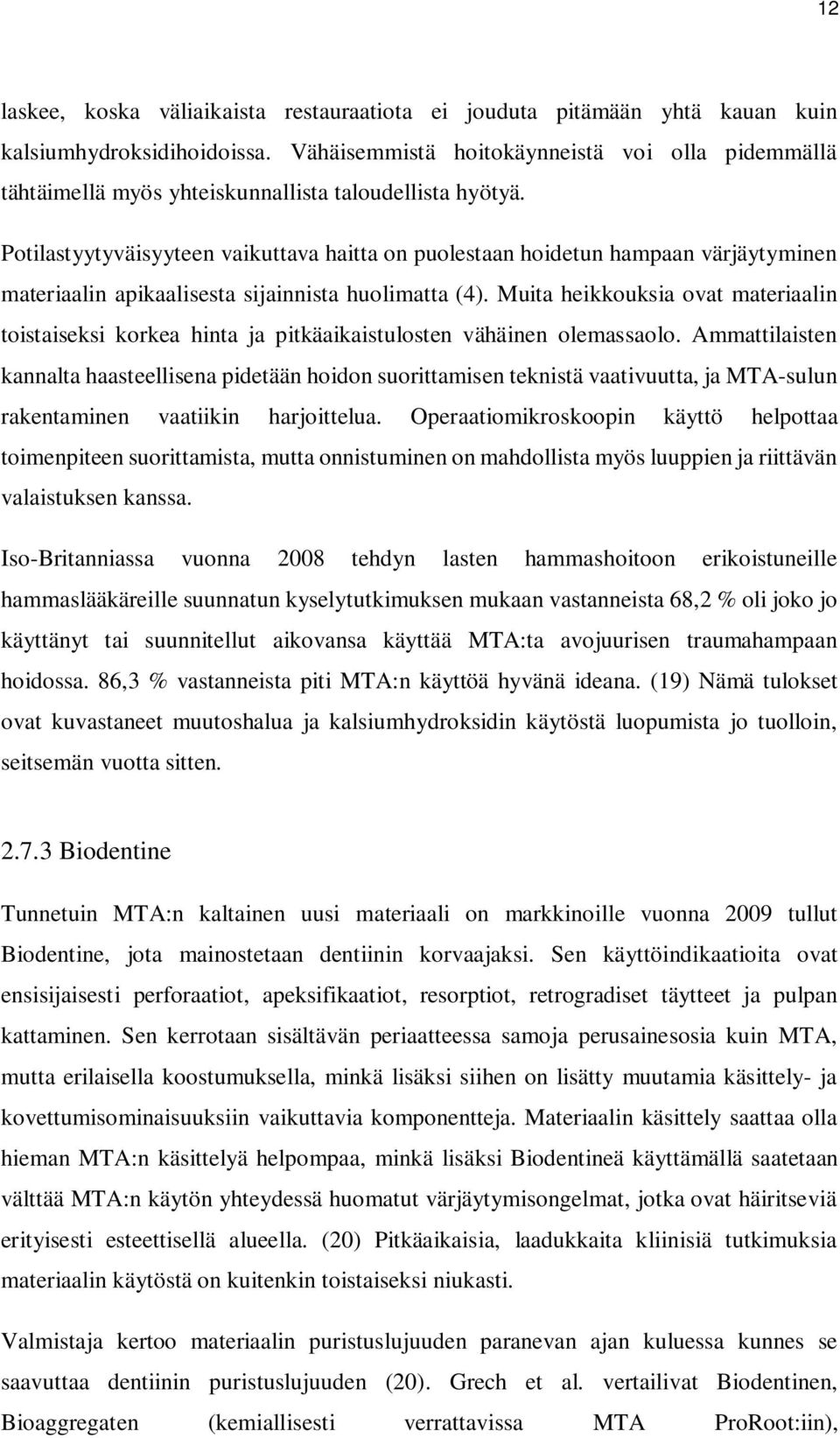 12

laskee, koska väliaikaista restauraatiota ei jouduta pitämään yhtä kauan kuin kalsiumhydroksidihoidoissa. Vähäisemmistä hoitokäynneistä voi olla pidemmällä tähtäimellä myös yhteiskunnallista taloudellista hyötyä.

Potilastyytyväisyyteen vaikuttava haitta on puolestaan hoidetun hampaan värjäytyminen materiaalin apikaalisesta sijainnista huolimatta (4). Muita heikkouksia ovat materiaalin toistaiseksi korkea hinta ja pitkäaikaistulosten vähäinen olemassaolo. Ammattilaisten kannalta haasteellisena pidetään hoidon suorittamisen teknistä vaativuutta, ja MTA-sulun rakentaminen vaatiikin harjoittelua. Operaatiomikroskoopin käyttö helpottaa toimenpiteen suorittamista, mutta onnistuminen on mahdollista myös luuppien ja riittävän valaistuksen kanssa.

Iso-Britanniassa vuonna 2008 tehdyn lasten hammashoitoon erikoistuneille hammaslääkäreille suunnatun kyselytutkimuksen mukaan vastanneista 68,2 % oli joko jo käyttänyt tai suunnitellut aikovansa käyttää MTA:ta avojuurisen traumahampaan hoidossa. 86,3 % vastanneista piti MTA:n käyttöä hyvänä ideana. (19) Nämä tulokset ovat kuvastaneet muutoshalua ja kalsiumhydroksidin käytöstä luopumista jo tuolloin, seitsemän vuotta sitten.

2.7.3 Biodentine

Tunnetuin MTA:n kaltainen uusi materiaali on markkinoille vuonna 2009 tullut Biodentine, jota mainostetaan dentiinin korvaajaksi. Sen käyttöindikaatioita ovat ensisijaisesti perforaatiot, apeksifikaatiot, resorptiot, retrogradiset täytteet ja pulpan kattaminen. Sen kerrotaan sisältävän periaatteessa samoja perusainesosia kuin MTA, mutta erilaisella koostumuksella, minkä lisäksi siihen on lisätty muutamia käsittely- ja kovettumisominaisuuksiin vaikuttavia komponentteja. Materiaalin käsittely saattaa olla hieman MTA:n käsittelyä helpompaa, minkä lisäksi Biodentineä käyttämällä saatetaan välttää MTA:n käytön yhteydessä huomatut värjäytymisongelmat, jotka ovat häiritseviä erityisesti esteettisellä alueella. (20) Pitkäaikaisia, laadukkaita kliinisiä tutkimuksia materiaalin käytöstä on kuitenkin toistaiseksi niukasti.

Valmistaja kertoo materiaalin puristuslujuuden paranevan ajan kuluessa kunnes se saavuttaa dentiinin puristuslujuuden (20). Grech et al. vertailivat Biodentinen, Bioaggregaten (kemiallisesti verrattavissa MTA ProRoot:iin),